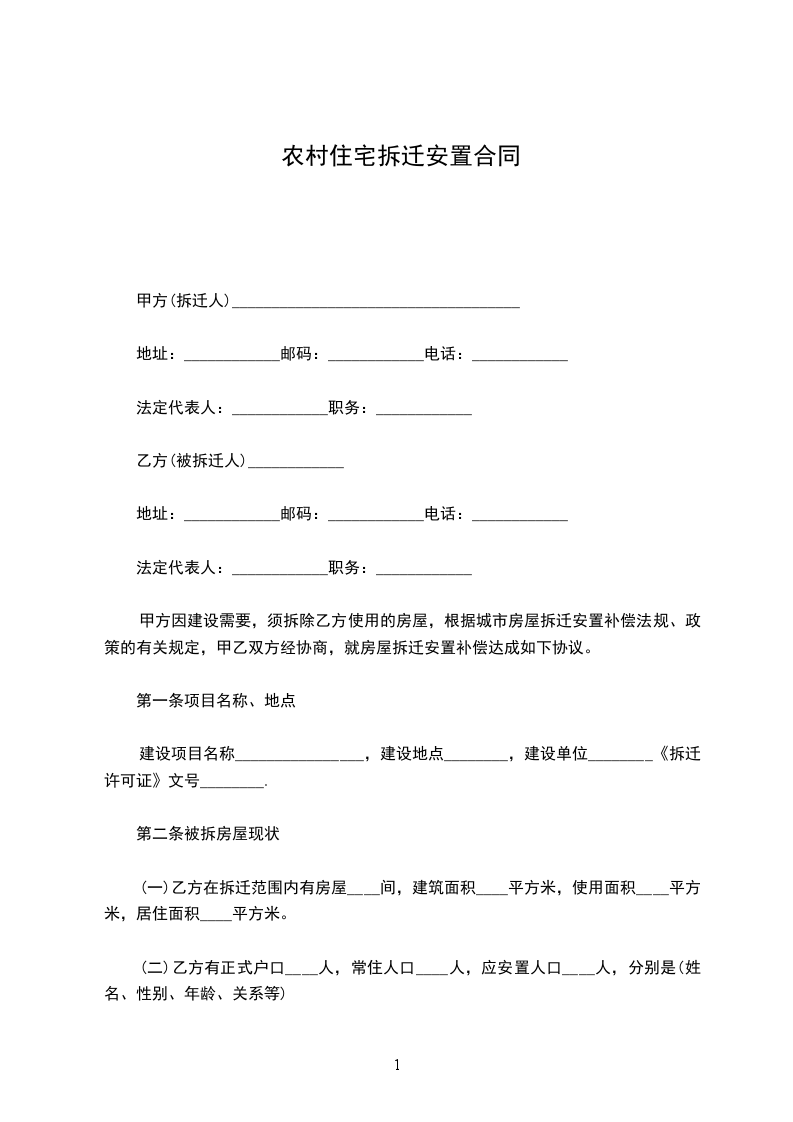 农村住宅拆迁安置合同

甲方(拆迁人)____________________________________

地址：____________邮码：____________电话：____________

法定代表人：____________职务：____________

乙方(被拆迁人)____________

地址：____________邮码：____________电话：____________

法定代表人：____________职务：____________

甲方因建设需要，须拆除乙方使用的房屋，根据城市房屋拆迁安置补偿法规、政策的有关规定，甲乙双方经协商，就房屋拆迁安置补偿达成如下协议。

第一条项目名称、地点

建设项目名称________________，建设地点________，建设单位________《拆迁许可证》文号________.

第二条被拆房屋现状

(一)乙方在拆迁范围内有房屋____间，建筑面积____平方米，使用面积____平方米，居住面积____平方米。

(二)乙方有正式户口____人，常住人口____人，应安置人口____人，分别是(姓名、性别、年龄、关系等)

1